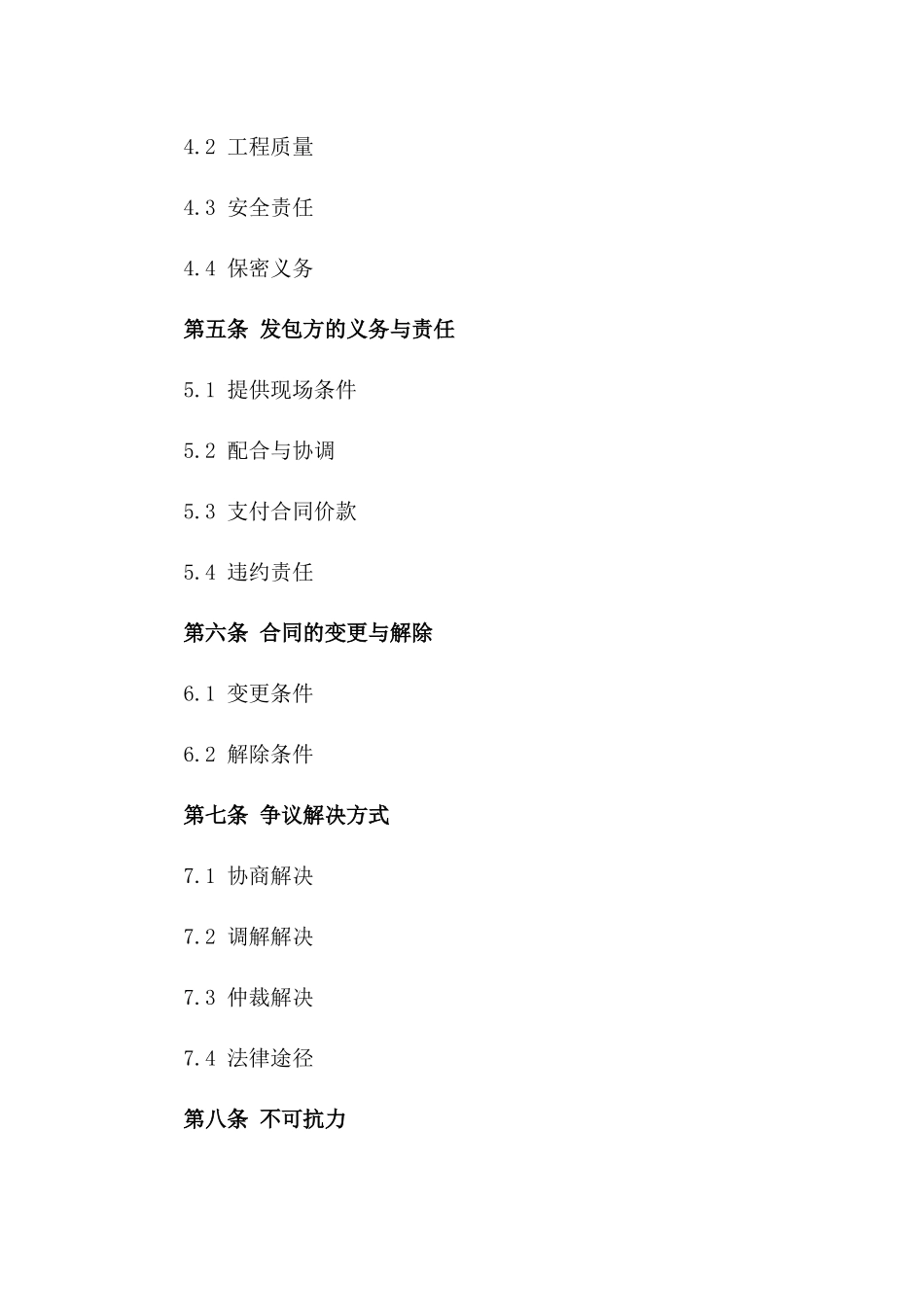 4.2 工程质量

4.3 安全责任

4.4 保密义务

第五条 发包方的义务与责任

5.1 提供现场条件

5.2 配合与协调

5.3 支付合同价款

5.4 违约责任

第六条 合同的变更与解除

6.1 变更条件

6.2 解除条件

第七条 争议解决方式

7.1 协商解决

7.2 调解解决

7.3 仲裁解决

7.4 法律途径

第八条 不可抗力